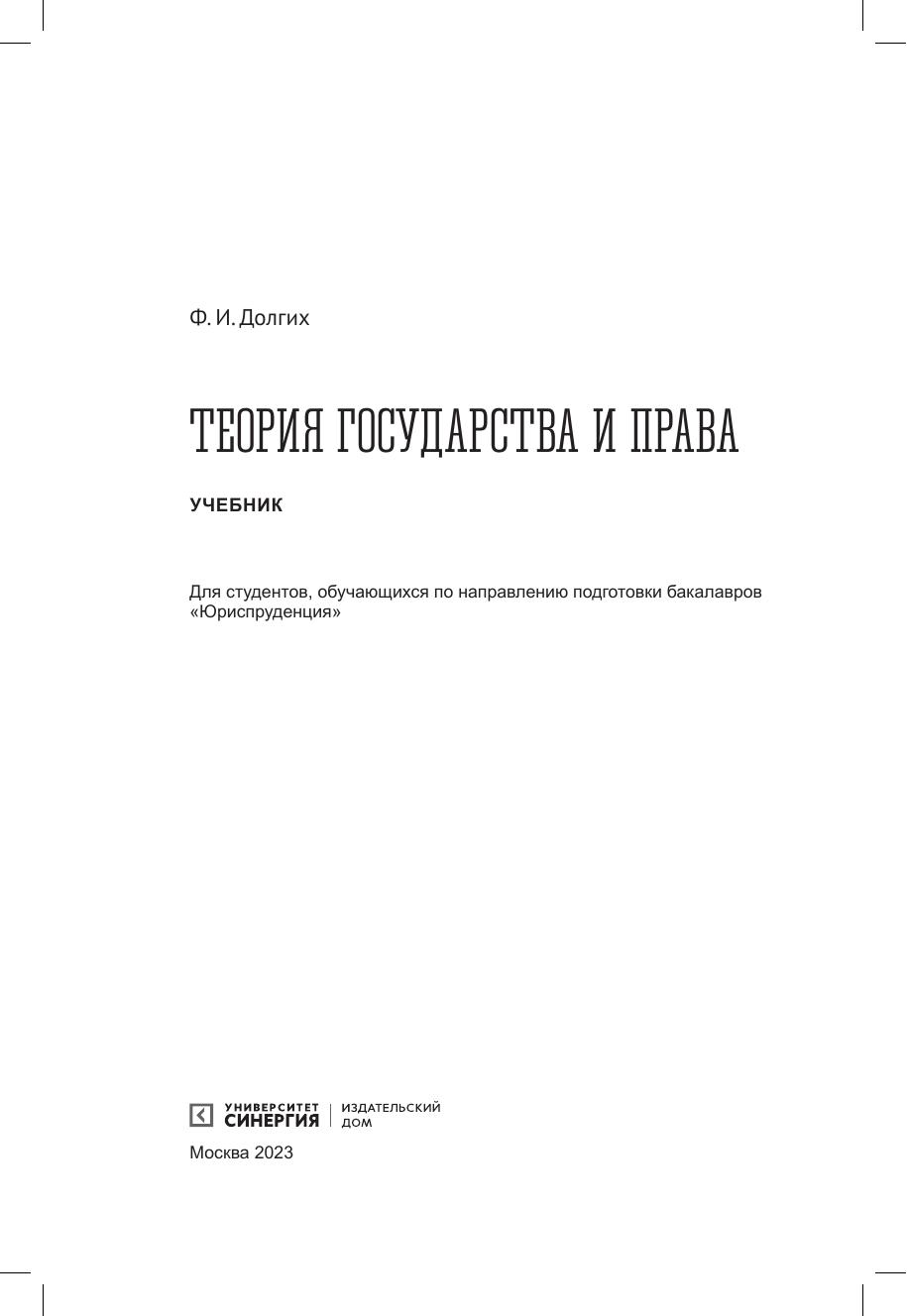 Ф. И. Долгих

ТЕОРИЯ ГОСУДАРСТВА И ПРАВА

УЧЕБНИК

Для студентов, обучающихся по направлению подготовки бакалавров «Юриспруденция»

УНИВЕРСИТЕТ СИНЕРГИЯ | ИЗДАТЕЛЬСКИЙ ДОМ

Москва 2023